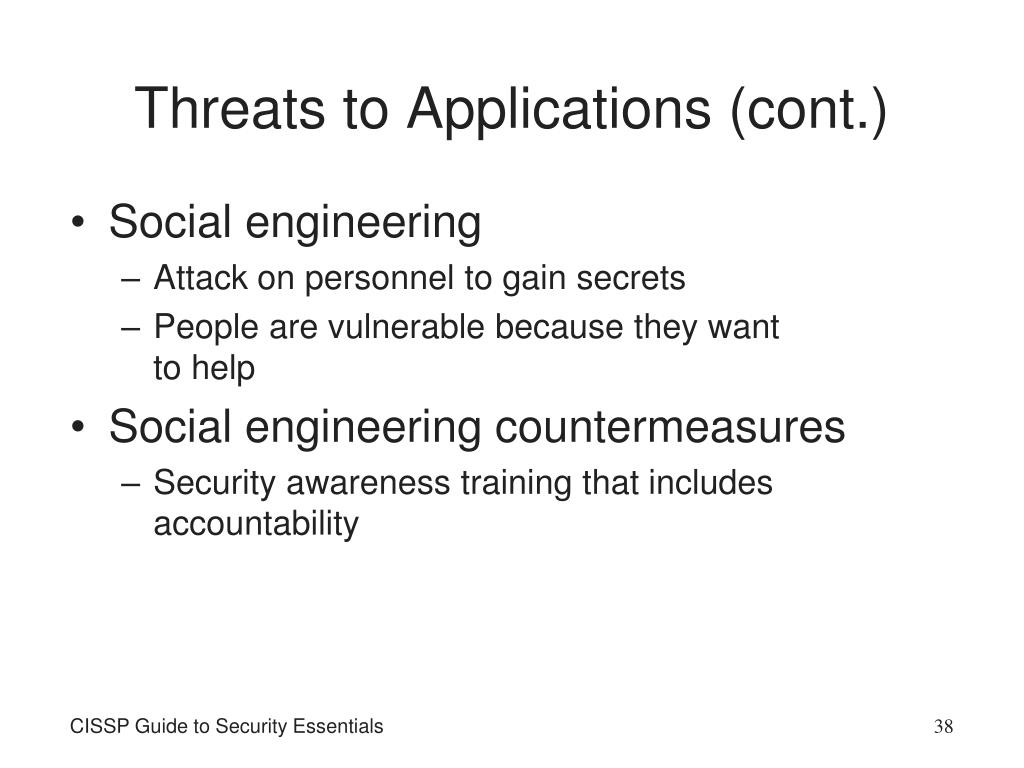 Threats to Applications (cont.)

• Social engineering
– Attack on personnel to gain secrets
– People are vulnerable because they want to help
• Social engineering countermeasures
– Security awareness training that includes accountability

CISSP Guide to Security Essentials

38